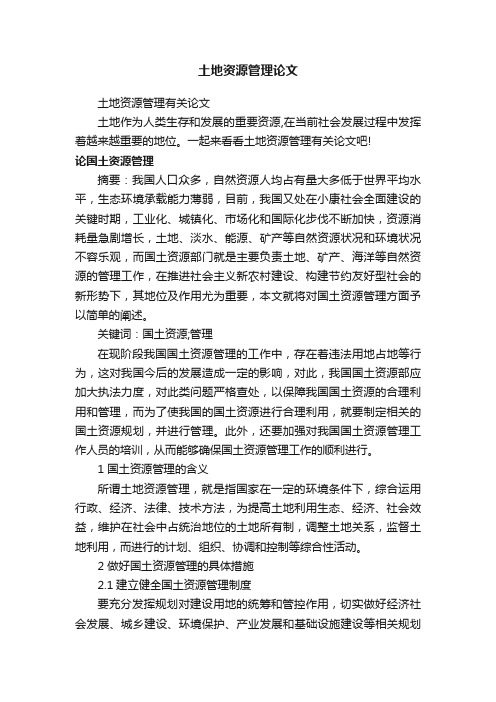 土地资源管理论文

土地资源管理有关论文

土地作为人类生存和发展的重要资源,在当前社会发展过程中发挥着越来越重要的地位。一起来看看土地资源管理有关论文吧!

论国土资源管理

摘要：我国人口众多，自然资源人均占有量大多低于世界平均水平，生态环境承载能力薄弱，目前，我国又处在小康社会全面建设的关键时期，工业化、城镇化、市场化和国际化步伐不断加快，资源消耗量急剧增长，土地、淡水、能源、矿产等自然资源状况和环境状况不容乐观，而国土资源部门就是主要负责土地、矿产、海洋等自然资源的管理工作，在推进社会主义新农村建设、构建节约友好型社会的新形势下，其地位及作用尤为重要，本文就将对国土资源管理方面予以简单的阐述。

关键词：国土资源,管理

在现阶段我国国土资源管理的工作中，存在着违法用地占地等行为，这对我国今后的发展造成一定的影响，对此，我国国土资源部应加大执法力度，对此类问题严格查处，以保障我国国土资源的合理利用和管理，而为了使我国的国土资源进行合理利用，就要制定相关的国土资源规划，并进行管理。此外，还要加强对我国国土资源管理工作人员的培训，从而能够确保国土资源管理工作的顺利进行。

1 国土资源管理的含义

所谓土地资源管理，就是指国家在一定的环境条件下，综合运用行政、经济、法律、技术方法，为提高土地利用生态、经济、社会效益，维护在社会中占统治地位的土地所有制，调整土地关系，监督土地利用，而进行的计划、组织、协调和控制等综合性活动。

2 做好国土资源管理的具体措施

2.1 建立健全国土资源管理制度

要充分发挥规划对建设用地的统筹和管控作用，切实做好经济社会发展、城乡建设、环境保护、产业发展和基础设施建设等相关规划